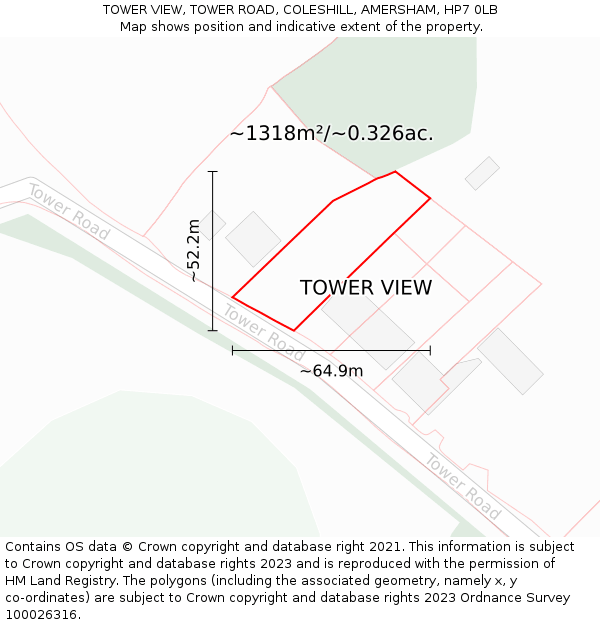 TOWER VIEW, TOWER ROAD, COLESHILL, AMERSHAM, HP7 0LB
Map shows position and indicative extent of the property.

~1318m²/~0.326ac.

Tower Road

~52.2m

TOWER VIEW

Tower Road

~64.9m

Tower Road

Contains OS data © Crown copyright and database right 2021. This information is subject to Crown copyright and database rights 2023 and is reproduced with the permission of HM Land Registry. The polygons (including the associated geometry, namely x, y co-ordinates) are subject to Crown copyright and database rights 2023 Ordnance Survey 100026316.